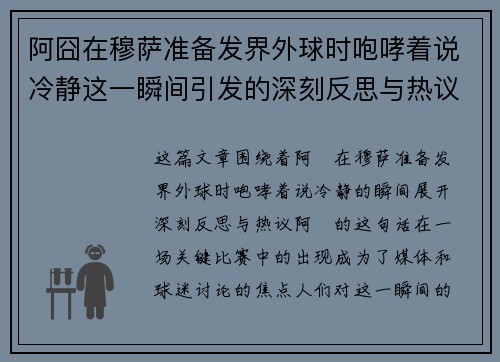 阿囧在穆萨准备发界外球时咆哮着说冷静这一瞬间引发的深刻反思与热议

这篇文章围绕着阿 在穆萨准备发界外球时咆哮着说冷静的瞬间展开深刻反思与热议阿 的这句话在一场关键比赛中的出现成为了媒体和球迷讨论的焦点人们对这一瞬间的